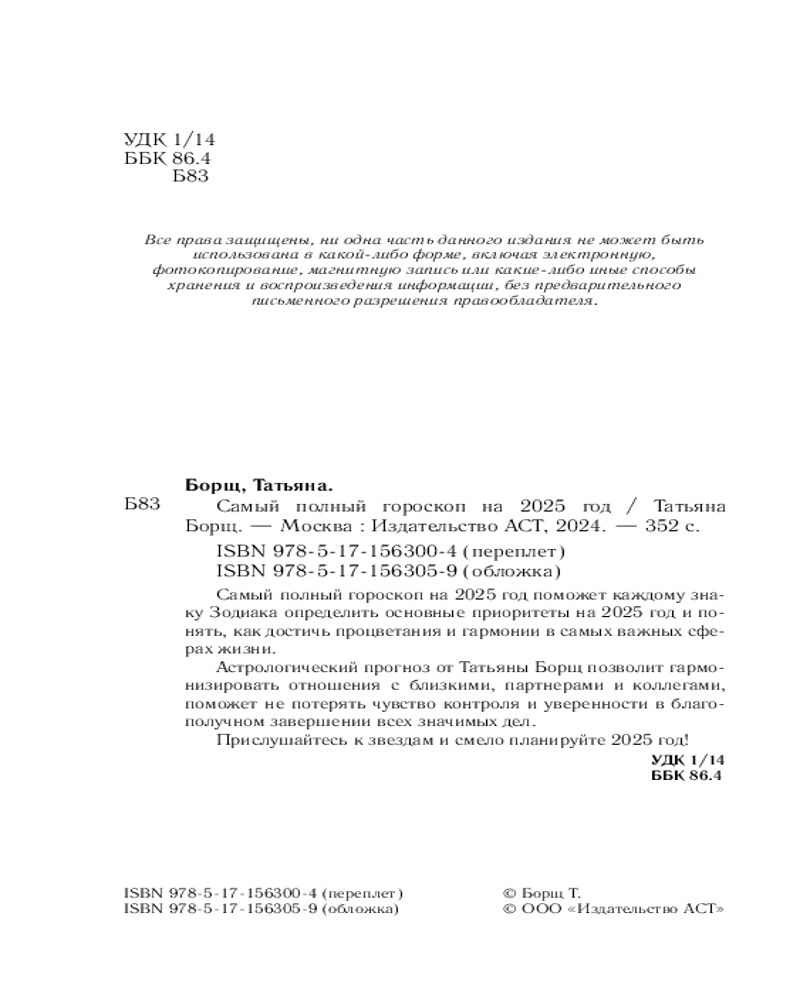 УДК 1/14
ББК 86.4
Б83

Все права защищены, ни одна часть данного издания не может быть использована в какой-либо форме, включая электронную, фотокопирование, магнитную запись или какие-либо иные способы хранения и воспроизведения информации, без предварительного письменного разрешения правообладателя.

Борщ, Татьяна.

Б83 Самый полный гороскоп на 2025 год / Татьяна Борщ. — Москва : Издательство АСТ, 2024. — 352 с.

ISBN 978-5-17-156300-4 (переплет)
ISBN 978-5-17-156305-9 (обложка)

Самый полный гороскоп на 2025 год поможет каждому знаку Зодиака определить основные приоритеты на 2025 год и понять, как достичь процветания и гармонии в самых важных сферах жизни.

Астрологический прогноз от Татьяны Борщ позволит гармонизировать отношения с близкими, партнерами и коллегами, поможет не потерять чувство контроля и уверенности в благополучном завершении всех значимых дел.

Прислушайтесь к звездам и смело планируйте 2025 год!

УДК 1/14
ББК 86.4

ISBN 978-5-17-156300-4 (переплет)
ISBN 978-5-17-156305-9 (обложка)

© Борщ Т.
© ООО «Издательство АСТ»